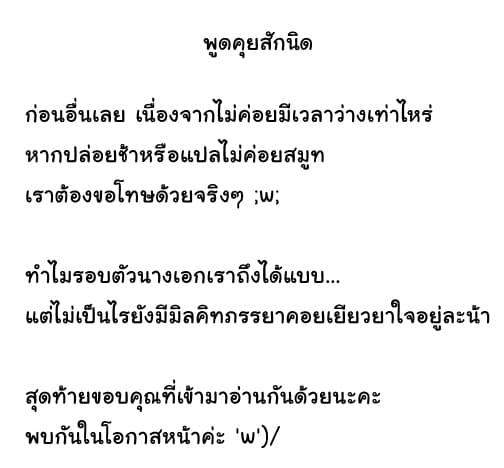 พูดคุยสักนิด

ก่อนอื่นเลย เนื่องจากไม่ค่อยมีเวลาว่างเท่าไหร่ หากปล่อยช้าหรือแปลไม่ค่อยสมูท เราต้องขอโทษด้วยจริงๆ ;w;

ทำไมรอบตัวนางเอกเราถึงได้แบบ... แต่ไม่เป็นไรยังมีมิลคิทภรรยาคอยเยียวยาใจอยู่ละน้า

สุดท้ายขอบคุณที่เข้ามาอ่านกันด้วยนะคะ พบกันในโอกาสหน้าค่ะ 'w')/